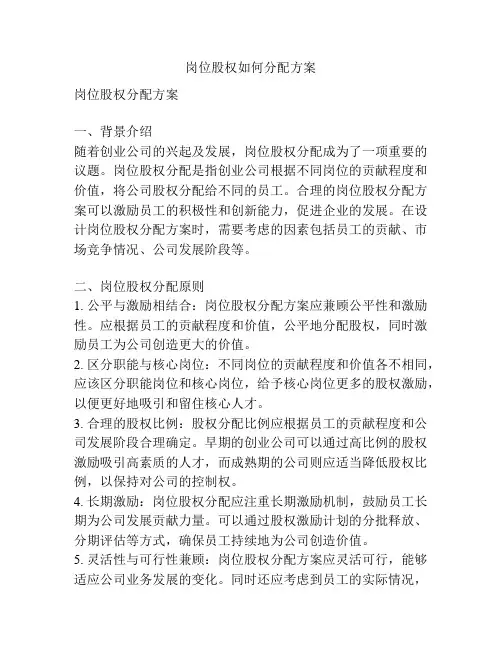 岗位股权如何分配方案

岗位股权分配方案

一、背景介绍
随着创业公司的兴起及发展，岗位股权分配成为了一项重要的议题。岗位股权分配是指创业公司根据不同岗位的贡献程度和价值，将公司股权分配给不同的员工。合理的岗位股权分配方案可以激励员工的积极性和创新能力，促进企业的发展。在设计岗位股权分配方案时，需要考虑的因素包括员工的贡献、市场竞争情况、公司发展阶段等。

二、岗位股权分配原则
1. 公平与激励相结合：岗位股权分配方案应兼顾公平性和激励性。应根据员工的贡献程度和价值，公平地分配股权，同时激励员工为公司创造更大的价值。
2. 区分职能与核心岗位：不同岗位的贡献程度和价值各不相同，应该区分职能岗位和核心岗位，给予核心岗位更多的股权激励，以便更好地吸引和留住核心人才。
3. 合理的股权比例：股权分配比例应根据员工的贡献程度和公司发展阶段合理确定。早期的创业公司可以通过高比例的股权激励吸引高素质的人才，而成熟期的公司则应适当降低股权比例，以保持对公司的控制权。
4. 长期激励：岗位股权分配应注重长期激励机制，鼓励员工长期为公司发展贡献力量。可以通过股权激励计划的分批释放、分期评估等方式，确保员工持续地为公司创造价值。
5. 灵活性与可行性兼顾：岗位股权分配方案应灵活可行，能够适应公司业务发展的变化。同时还应考虑到员工的实际情况，